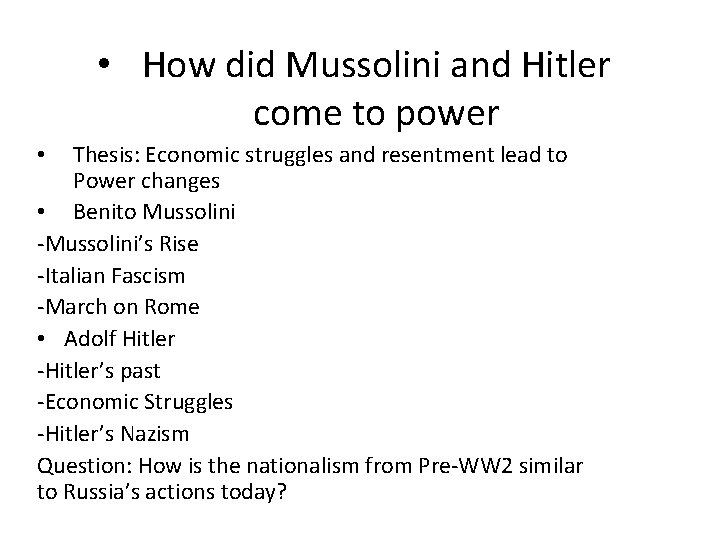 • How did Mussolini and Hitler come to power

• Thesis: Economic struggles and resentment lead to Power changes

• Benito Mussolini

-Mussolini's Rise

-Italian Fascism

-March on Rome

• Adolf Hitler

-Hitler's past

-Economic Struggles

-Hitler's Nazism

Question: How is the nationalism from Pre-WW2 similar to Russia's actions today?